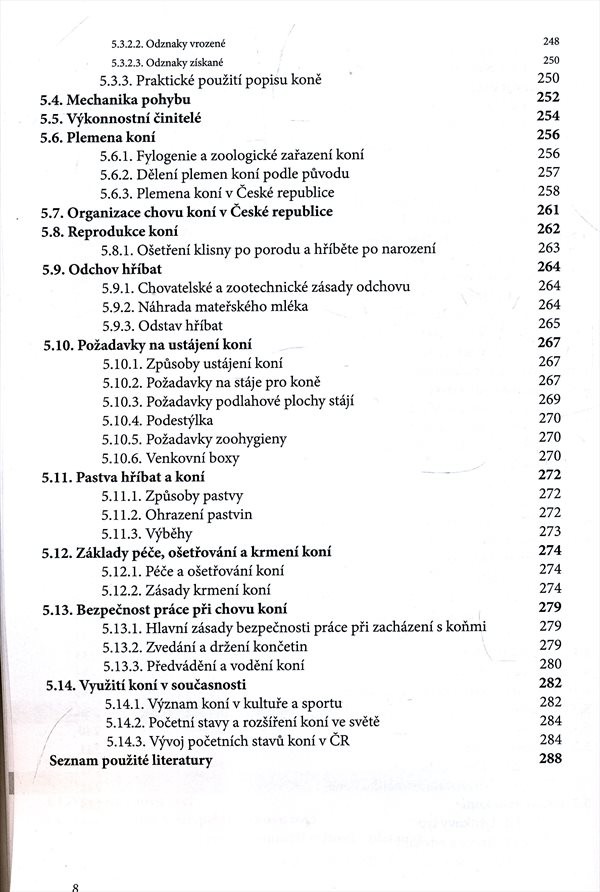 5.3.2.2. Odznaky vrozené 248
5.3.2.3. Odznaky získané 250
5.3.3. Praktické použití popisu koně 250
5.4. Mechanika pohybu 252
5.5. Výkonnostní činitelé 254
5.6. Plemena koní 256
5.6.1. Fylogenie a zoologické zařazení koní 256
5.6.2. Dělení plemen koní podle původu 257
5.6.3. Plemena koní v České republice 258
5.7. Organizace chovu koní v České republice 261
5.8. Reprodukce koní 262
5.8.1. Ošetření klisny po porodu a hříběte po narození 263
5.9. Odchov hříbat 264
5.9.1. Chovatelské a zootechnické zásady odchovu 264
5.9.2. Náhrada mateřského mléka 264
5.9.3. Odstav hříbat 265
5.10. Požadavky na ustájení koní 267
5.10.1. Způsoby ustájení koní 267
5.10.2. Požadavky na stáje pro koně 267
5.10.3. Požadavky podlahové plochy stájí 269
5.10.4. Podestýlka 270
5.10.5. Požadavky zoohygieny 270
5.10.6. Venkovní boxy 270
5.11. Pastva hříbat a koní 272
5.11.1. Způsoby pastvy 272
5.11.2. Ohrazení pastvin 272
5.11.3. Výběhy 273
5.12. Základy péče, ošetřování a krmení koní 274
5.12.1. Péče a ošetřování koní 274
5.12.2. Zásady krmení koní 274
5.13. Bezpečnost práce při chovu koní 279
5.13.1. Hlavní zásady bezpečnosti práce při zacházení s koňmi 279
5.13.2. Zvedání a držení končetin 279
5.13.3. Předvádění a vodění koní 280
5.14. Využití koní v současnosti 282
5.14.1. Význam koní v kultuře a sportu 282
5.14.2. Početní stavy a rozšíření koní ve světě 284
5.14.3. Vývoj početních stavů koní v ČR 284
Seznam použité literatury 288

8